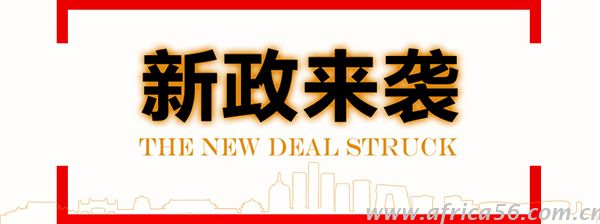 新政来袭
THE NEW DEAL STRUCK
www.africa56.com.cn